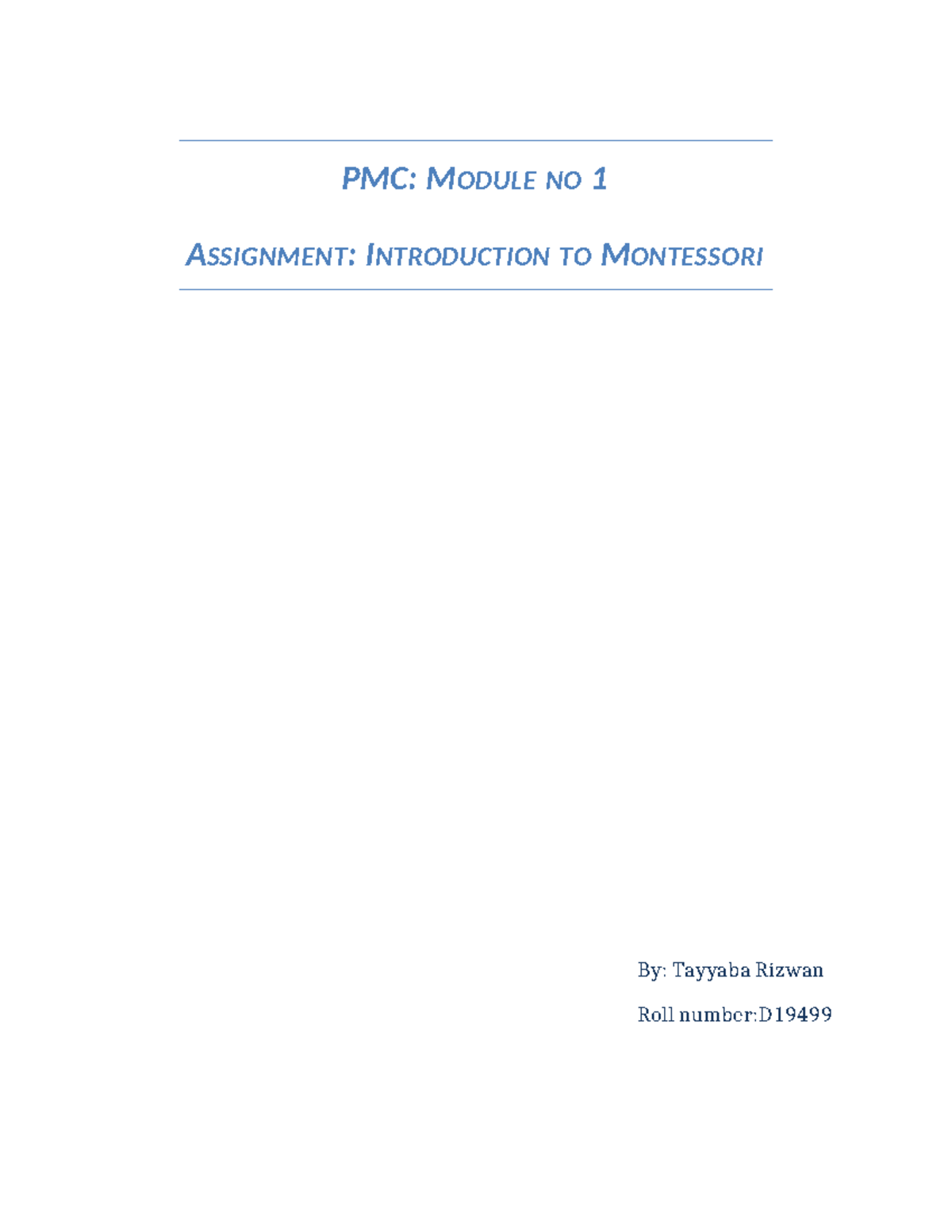 PMC: MODULE NO 1

ASSIGNMENT: INTRODUCTION TO MONTESSORI

By: Tayyaba Rizwan

Roll number:D19499